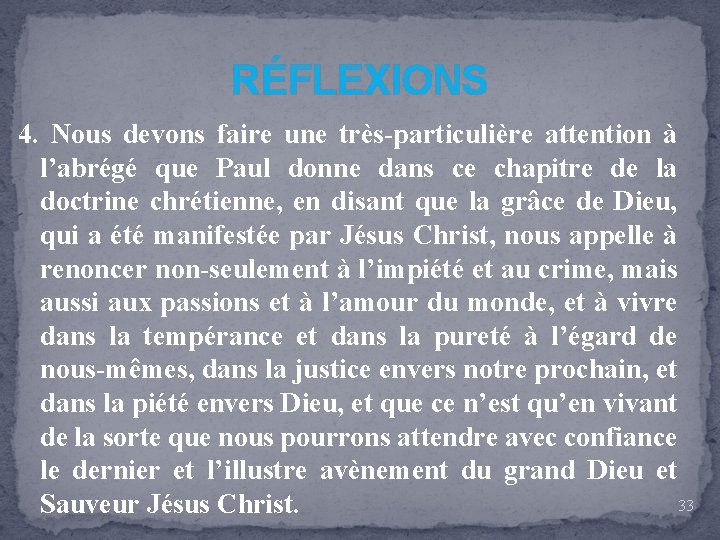 RÉFLEXIONS

4. Nous devons faire une très-particulière attention à l’abrégé que Paul donne dans ce chapitre de la doctrine chrétienne, en disant que la grâce de Dieu, qui a été manifestée par Jésus Christ, nous appelle à renoncer non-seulement à l’impiété et au crime, mais aussi aux passions et à l’amour du monde, et à vivre dans la tempérance et dans la pureté à l’égard de nous-mêmes, dans la justice envers notre prochain, et dans la piété envers Dieu, et que ce n’est qu’en vivant de la sorte que nous pourrons attendre avec confiance le dernier et l’illustre avènement du grand Dieu et Sauveur Jésus Christ.

33